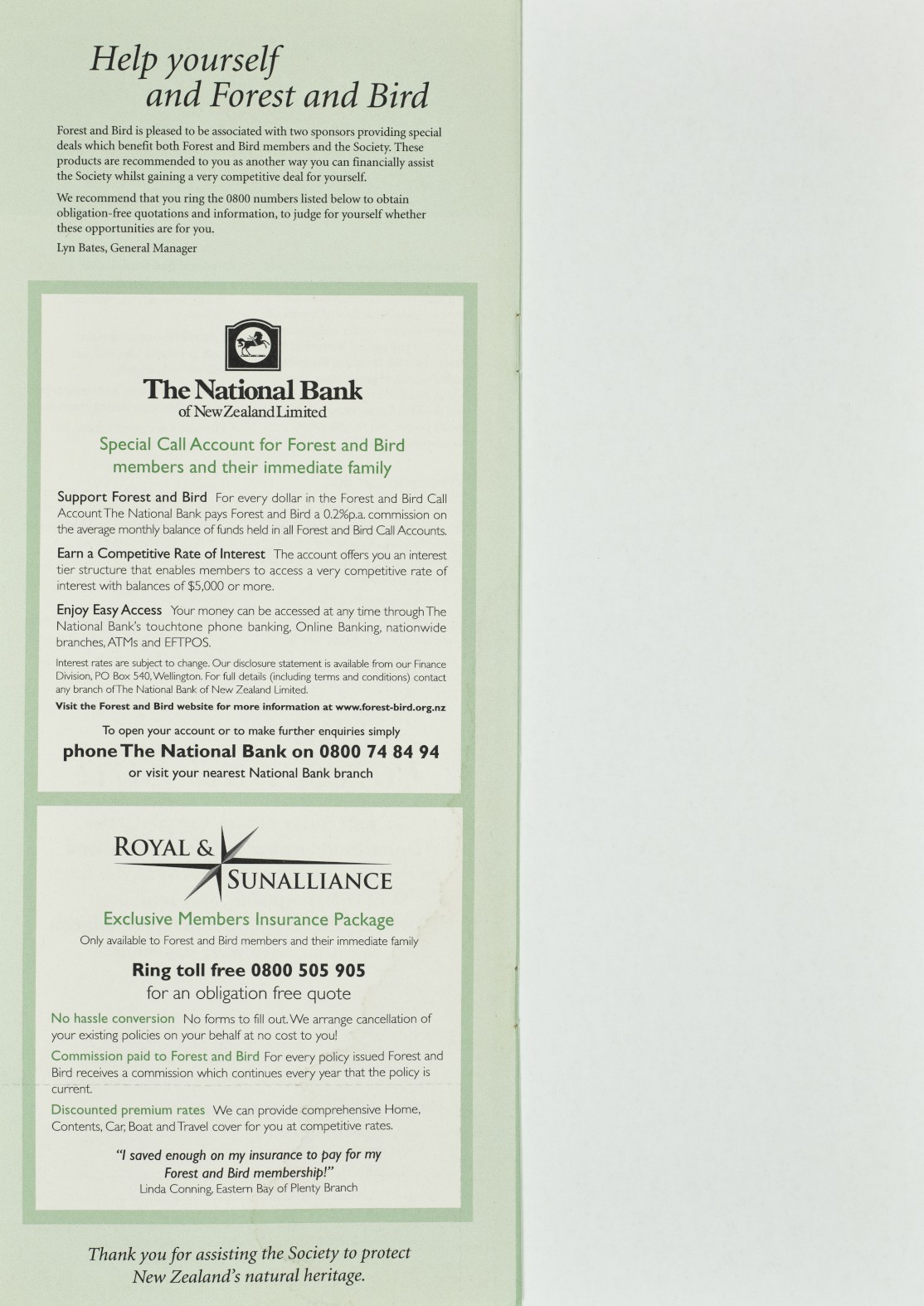 Help yourself and Forest and Bird

Forest and Bird is pleased to be associated with two sponsors providing special deals which benefit both Forest and Bird members and the Society. These products are recommended to you as another way you can financially assist the Society whilst gaining a very competitive deal for yourself.

We recommend that you ring the 0800 numbers listed below to obtain obligation-free quotations and information, to judge for yourself whether these opportunities are for you.

Lyn Bates, General Manager

The National Bank of New Zealand Limited

Special Call Account for Forest and Bird members and their immediate family

Support Forest and Bird For every dollar in the Forest and Bird Call Account The National Bank pays Forest and Bird a 0.2%p.a. commission on the average monthly balance of funds held in all Forest and Bird Call Accounts.

Earn a Competitive Rate of Interest The account offers you an interest tier structure that enables members to access a very competitive rate of interest with balances of $5,000 or more.

Enjoy Easy Access Your money can be accessed at any time through The National Bank's touchtone phone banking, Online Banking, nationwide branches, ATMs and EFTPOS.

Interest rates are subject to change. Our disclosure statement is available from our Finance Division, PO Box 540, Wellington. For full details (including terms and conditions) contact any branch of The National Bank of New Zealand Limited.

Visit the Forest and Bird website for more information at www.forest-bird.org.nz

To open your account or to make further enquiries simply

phone The National Bank on 0800 74 84 94

or visit your nearest National Bank branch

ROYAL & SUNALLIANCE

Exclusive Members Insurance Package

Only available to Forest and Bird members and their immediate family

Ring toll free 0800 505 905

for an obligation free quote

No hassle conversion No forms to fill out. We arrange cancellation of your existing policies on your behalf at no cost to you!

Commission paid to Forest and Bird For every policy issued Forest and Bird receives a commission which continues every year that the policy is current.

Discounted premium rates We can provide comprehensive Home, Contents, Car, Boat and Travel cover for you at competitive rates.

"I saved enough on my insurance to pay for my Forest and Bird membership!"
Linda Conning, Eastern Bay of Plenty Branch

Thank you for assisting the Society to protect New Zealand's natural heritage.